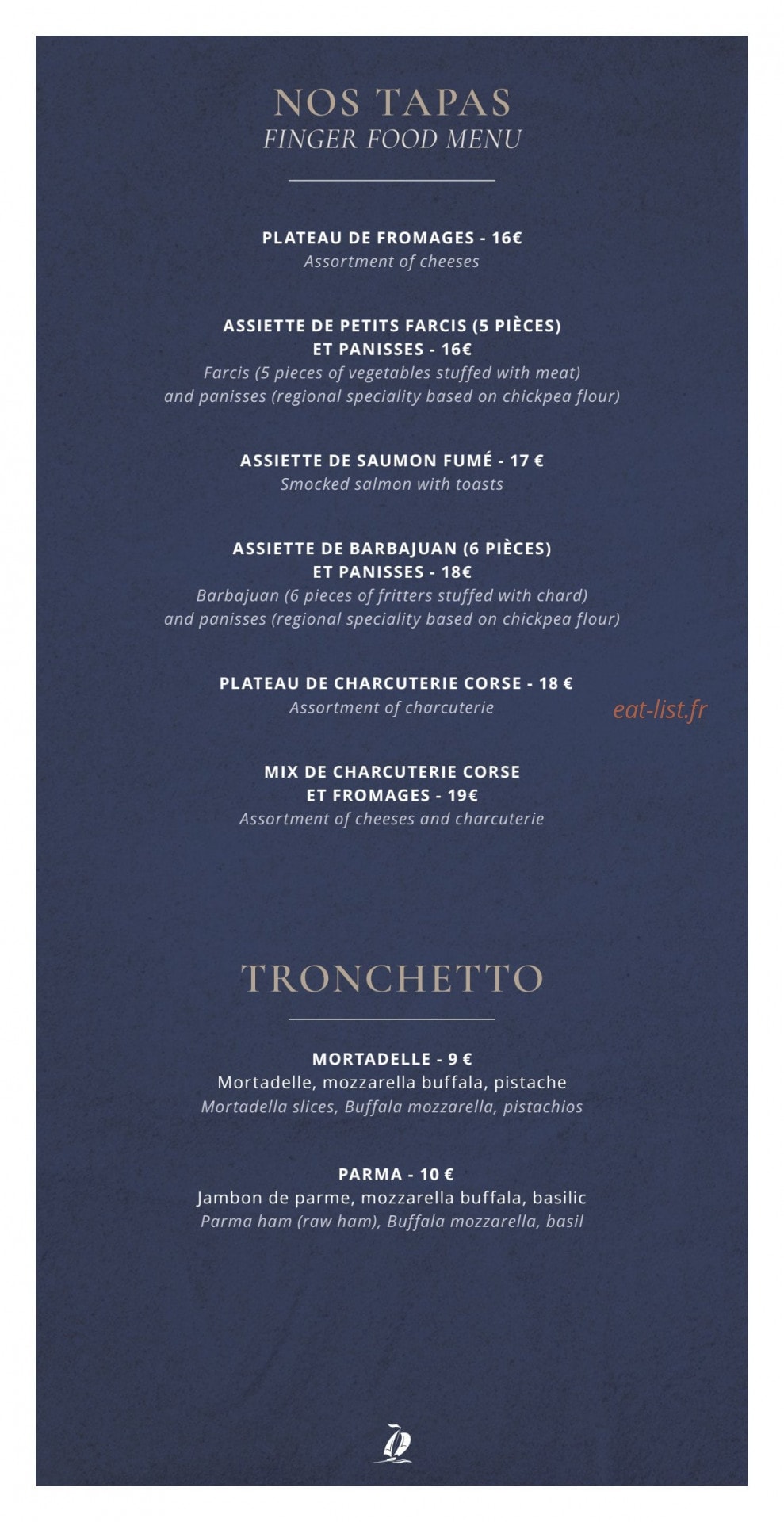 NOS TAPAS
FINGER FOOD MENU

PLATEAU DE FROMAGES - 16€
Assortment of cheeses

ASSIETTE DE PETITS FARCIS (5 PIÈCES)
ET PANISSES - 16€
Farcis (5 pieces of vegetables stuffed with meat)
and panisses (regional speciality based on chickpea flour)

ASSIETTE DE SAUMON FUMÉ - 17 €
Smocked salmon with toasts

ASSIETTE DE BARBAJUAN (6 PIÈCES)
ET PANISSES - 18€
Barbajuan (6 pieces of fritters stuffed with chard)
and panisses (regional speciality based on chickpea flour)

PLATEAU DE CHARCUTERIE CORSE - 18 €
Assortment of charcuterie

MIX DE CHARCUTERIE CORSE
ET FROMAGES - 19€
Assortment of cheeses and charcuterie

TRONCHETTO

MORTADELLE - 9 €
Mortadelle, mozzarella buffala, pistache
Mortadella slices, Buffala mozzarella, pistachios

PARMA - 10 €
Jambon de parme, mozzarella buffala, basilic
Parma ham (raw ham), Buffala mozzarella, basil

eat-list.fr